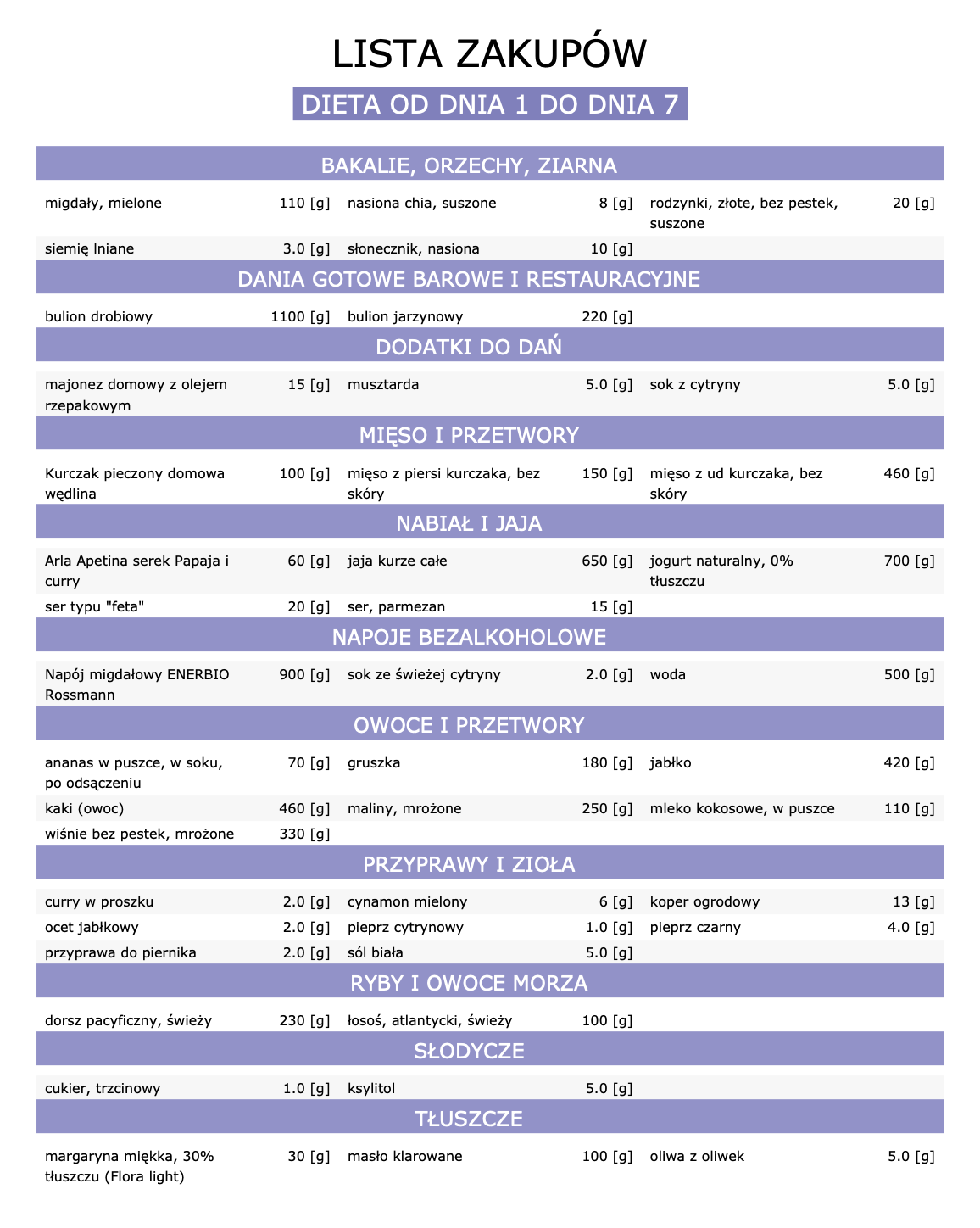 LISTA ZAKUPÓW

DIETA OD DNIA 1 DO DNIA 7

BAKALIE, ORZECHY, ZIARNA

| | | | | | |
|---|---|---|---|---|---|
| migdały, mielone | 110 [g] | nasiona chia, suszone | 8 [g] | rodzynki, złote, bez pestek, suszone | 20 [g] |
| siemię lniane | 3.0 [g] | słonecznik, nasiona | 10 [g] | | |

DANIA GOTOWE BAROWE I RESTAURACYJNE

| | | | | | |
|---|---|---|---|---|---|
| bulion drobiowy | 1100 [g] | bulion jarzynowy | 220 [g] | | |

DODATKI DO DAŃ

| | | | | | |
|---|---|---|---|---|---|
| majonez domowy z olejem rzepakowym | 15 [g] | musztarda | 5.0 [g] | sok z cytryny | 5.0 [g] |

MIĘSO I PRZETWORY

| | | | | | |
|---|---|---|---|---|---|
| Kurczak pieczony domowa wędlina | 100 [g] | mięso z piersi kurczaka, bez skóry | 150 [g] | mięso z ud kurczaka, bez skóry | 460 [g] |

NABIAŁ I JAJA

| | | | | | |
|---|---|---|---|---|---|
| Arla Apetina serek Papaja i curry | 60 [g] | jaja kurze całe | 650 [g] | jogurt naturalny, 0% tłuszczu | 700 [g] |
| ser typu "feta" | 20 [g] | ser, parmezan | 15 [g] | | |

NAPOJE BEZALKOHOLOWE

| | | | | | |
|---|---|---|---|---|---|
| Napój migdałowy ENERBIO Rossmann | 900 [g] | sok ze świeżej cytryny | 2.0 [g] | woda | 500 [g] |

OWOCE I PRZETWORY

| | | | | | |
|---|---|---|---|---|---|
| ananas w puszce, w soku, po odsączeniu | 70 [g] | gruszka | 180 [g] | jabłko | 420 [g] |
| kaki (owoc) | 460 [g] | maliny, mrożone | 250 [g] | mleko kokosowe, w puszce | 110 [g] |
| wiśnie bez pestek, mrożone | 330 [g] | | | | |

PRZYPRAWY I ZIOŁA

| | | | | | |
|---|---|---|---|---|---|
| curry w proszku | 2.0 [g] | cynamon mielony | 6 [g] | koper ogrodowy | 13 [g] |
| ocet jabłkowy | 2.0 [g] | pieprz cytrynowy | 1.0 [g] | pieprz czarny | 4.0 [g] |
| przyprawa do piernika | 2.0 [g] | sól biała | 5.0 [g] | | |

RYBY I OWOCE MORZA

| | | | | | |
|---|---|---|---|---|---|
| dorsz pacyficzny, świeży | 230 [g] | łosoś, atlantycki, świeży | 100 [g] | | |

SŁODYCZE

| | | | | | |
|---|---|---|---|---|---|
| cukier, trzcinowy | 1.0 [g] | ksylitol | 5.0 [g] | | |

TŁUSZCZE

| | | | | | |
|---|---|---|---|---|---|
| margaryna miękka, 30% tłuszczu (Flora light) | 30 [g] | masło klarowane | 100 [g] | oliwa z oliwek | 5.0 [g] |